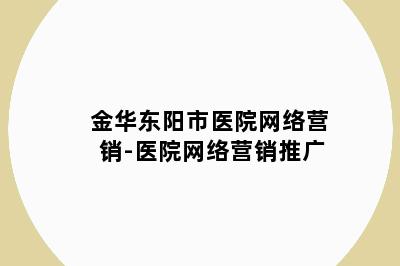 金华东阳市医院网络营销-医院网络营销推广